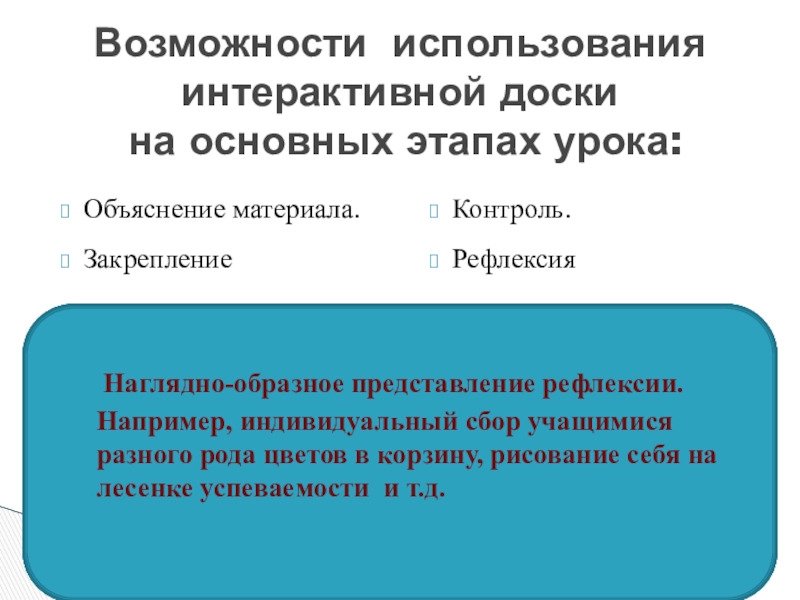 Возможности использования интерактивной доски на основных этапах урока:

Объяснение материала.

Закрепление

Контроль.

Рефлексия

Наглядно-образное представление рефлексии. Например, индивидуальный сбор учащимися разного рода цветов в корзину, рисование себя на лесенке успеваемости и т.д.